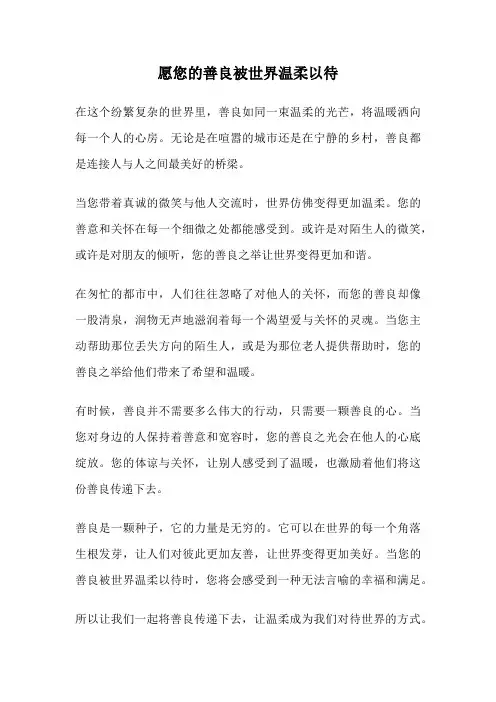 愿您的善良被世界温柔以待

在这个纷繁复杂的世界里，善良如同一束温柔的光芒，将温暖洒向每一个人的心房。无论是在喧嚣的城市还是在宁静的乡村，善良都是连接人与人之间最美好的桥梁。

当您带着真诚的微笑与他人交流时，世界仿佛变得更加温柔。您的善意和关怀在每一个细微之处都能感受到。或许是对陌生人的微笑，或许是对朋友的倾听，您的善良之举让世界变得更加和谐。

在匆忙的都市中，人们往往忽略了对他人的关怀，而您的善良却像一股清泉，润物无声地滋润着每一个渴望爱与关怀的灵魂。当您主动帮助那位丢失方向的陌生人，或是为那位老人提供帮助时，您的善良之举给他们带来了希望和温暖。

有时候，善良并不需要多么伟大的行动，只需要一颗善良的心。当您对身边的人保持着善意和宽容时，您的善良之光会在他人的心底绽放。您的体谅与关怀，让别人感受到了温暖，也激励着他们将这份善良传递下去。

善良是一颗种子，它的力量是无穷的。它可以在世界的每一个角落生根发芽，让人们对彼此更加友善，让世界变得更加美好。当您的善良被世界温柔以待时，您将会感受到一种无法言喻的幸福和满足。

所以让我们一起将善良传递下去，让温柔成为我们对待世界的方式。